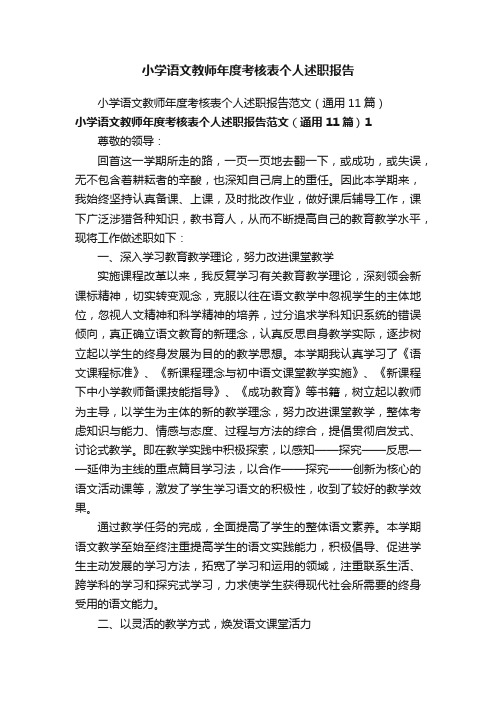 小学语文教师年度考核表个人述职报告

小学语文教师年度考核表个人述职报告范文（通用11篇）

小学语文教师年度考核表个人述职报告范文（通用11篇）1

尊敬的领导：

回首这一学期所走的路，一页一页地去翻一下，或成功，或失误，无不包含着耕耘者的辛酸，也深知自己肩上的重任。因此本学期来，我始终坚持认真备课、上课，及时批改作业，做好课后辅导工作，课下广泛涉猎各种知识，教书育人，从而不断提高自己的教育教学水平，现将工作做述职如下：

一、深入学习教育教学理论，努力改进课堂教学

实施课程改革以来，我反复学习有关教育教学理论，深刻领会新课标精神，切实转变观念，克服以往在语文教学中忽视学生的主体地位，忽视人文精神和科学精神的培养，过分追求学科知识系统的错误倾向，真正确立语文教育的新理念，认真反思自身教学实际，逐步树立起以学生的终身发展为目的的教学思想。本学期我认真学习了《语文课程标准》、《新课程理念与初中语文课堂教学实施》、《新课程下中小学教师备课技能指导》、《成功教育》等书籍，树立起以教师为主导，以学生为主体的新的教学理念，努力改进课堂教学，整体考虑知识与能力、情感与态度、过程与方法的综合，提倡贯彻启发式、讨论式教学。即在教学实践中积极探索，以感知——探究——反思——延伸为主线的重点篇目学习法，以合作——探究——创新为核心的语文活动课等，激发了学生学习语文的积极性，收到了较好的教学效果。

通过教学任务的完成，全面提高了学生的整体语文素养。本学期语文教学至始至终注重提高学生的语文实践能力，积极倡导、促进学生主动发展的学习方法，拓宽了学习和运用的领域，注重联系生活、跨学科的学习和探究式学习，力求使学生获得现代社会所需要的终身受用的语文能力。

二、以灵活的教学方式，焕发语文课堂活力